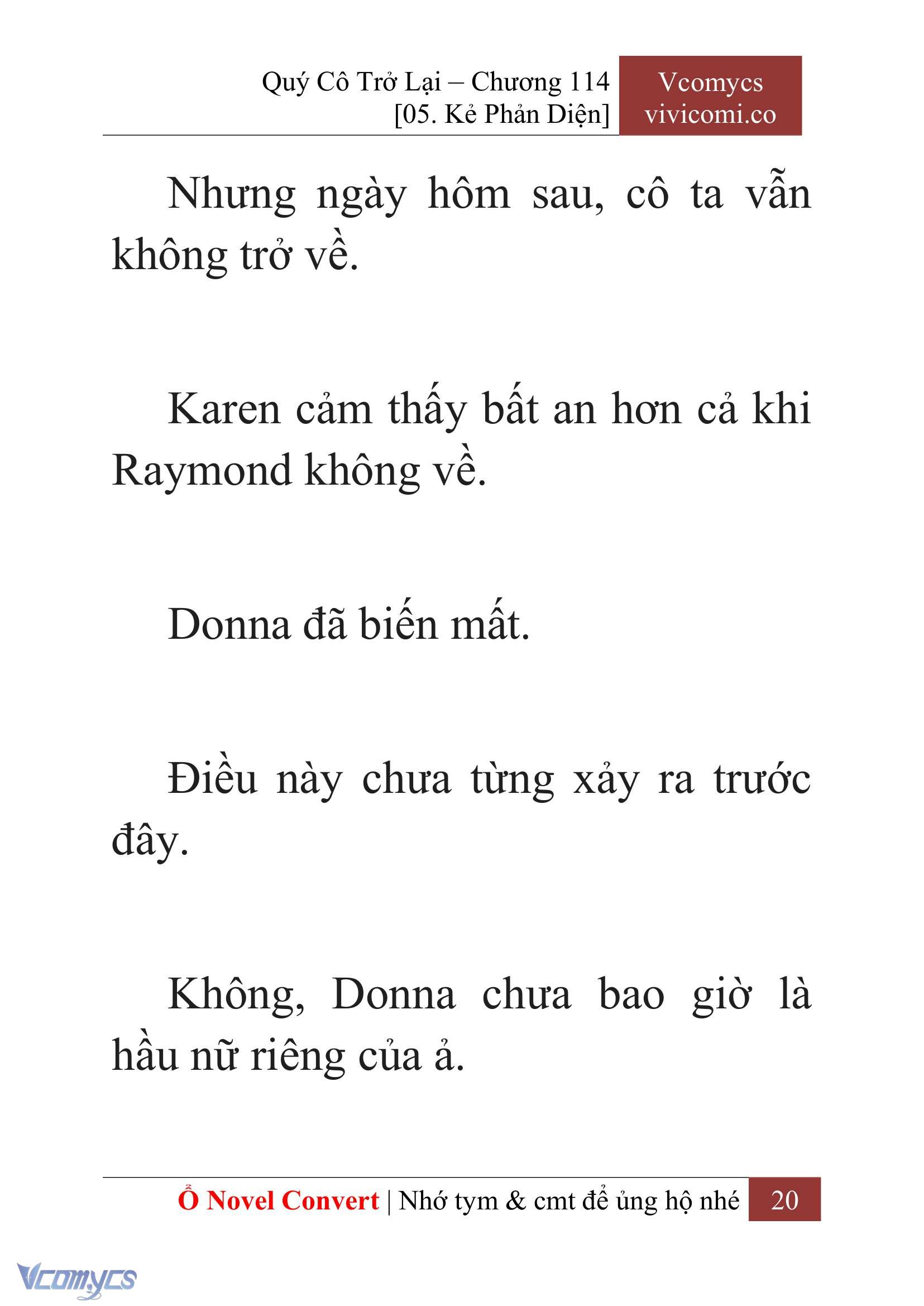 Quý Cô Trở Lại – Chương 114
[05. Kẻ Phản Diện]

Vcomycs
vivicomi.co

Nhưng ngày hôm sau, cô ta vẫn không trở về.

Karen cảm thấy bất an hơn cả khi Raymond không về.

Donna đã biến mất.

Điều này chưa từng xảy ra trước đây.

Không, Donna chưa bao giờ là hầu nữ riêng của ả.

Ổ Novel Convert | Nhớ tym & cmt để ủng hộ nhé 20

Vcomycs